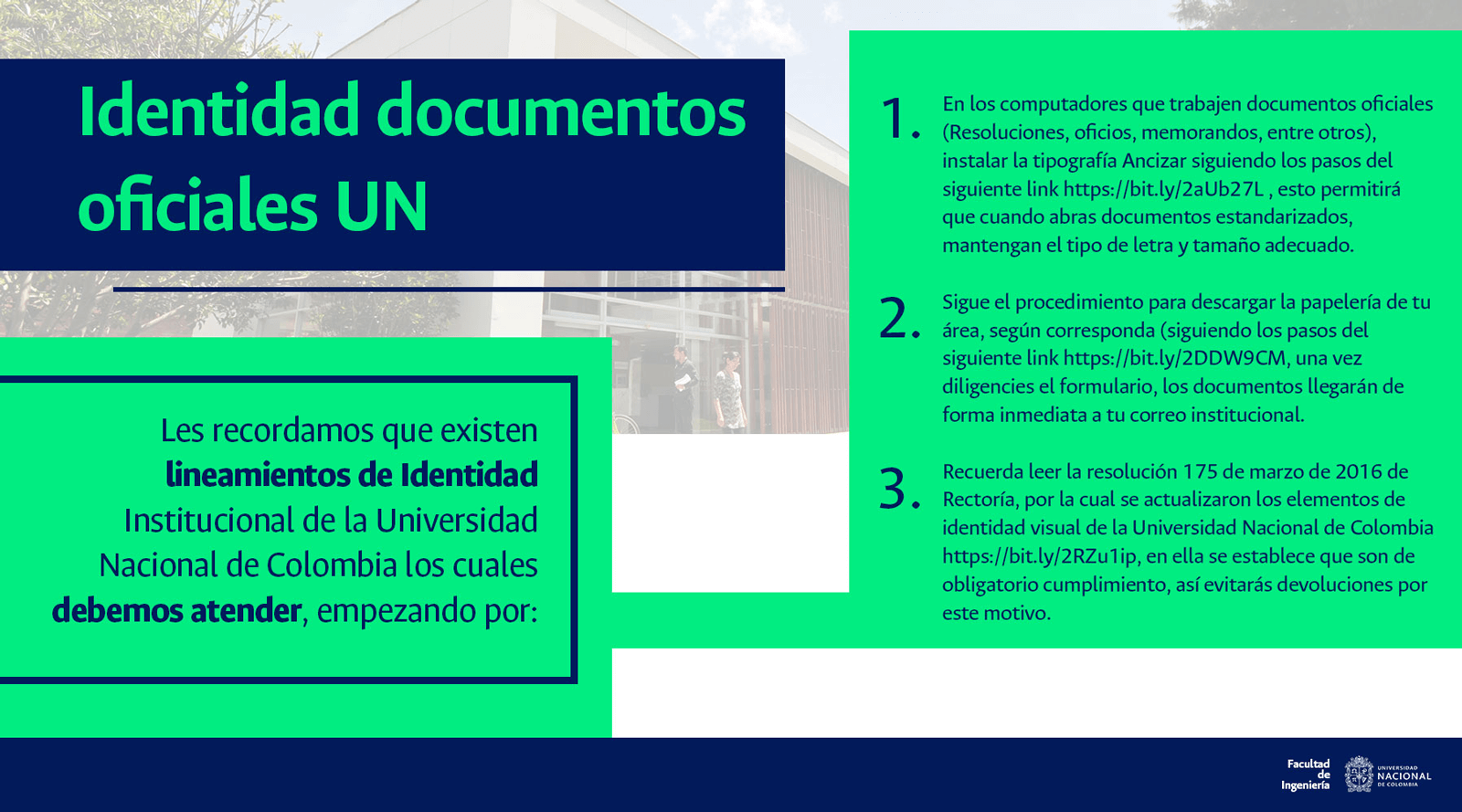 Identidad documentos oficiales UN

Les recordamos que existen lineamientos de Identidad Institucional de la Universidad Nacional de Colombia los cuales debemos atender, empezando por:

1. En los computadores que trabajen documentos oficiales (Resoluciones, oficios, memorandos, entre otros), instalar la tipografía Ancizar siguiendo los pasos del siguiente link https://bit.ly/2aUb27L , esto permitirá que cuando abras documentos estandarizados, mantengan el tipo de letra y tamaño adecuado.

2. Sigue el procedimiento para descargar la papelería de tu área, según corresponda (siguiendo los pasos del siguiente link https://bit.ly/2DDW9CM, una vez diligencies el formulario, los documentos llegarán de forma inmediata a tu correo institucional.

3. Recuerda leer la resolución 175 de marzo de 2016 de Rectoría, por la cual se actualizaron los elementos de identidad visual de la Universidad Nacional de Colombia https://bit.ly/2RZu1ip, en ella se establece que son de obligatorio cumplimiento, así evitarás devoluciones por este motivo.

Facultad
de
Ingeniería

UNIVERSIDAD
NACIONAL
DE COLOMBIA